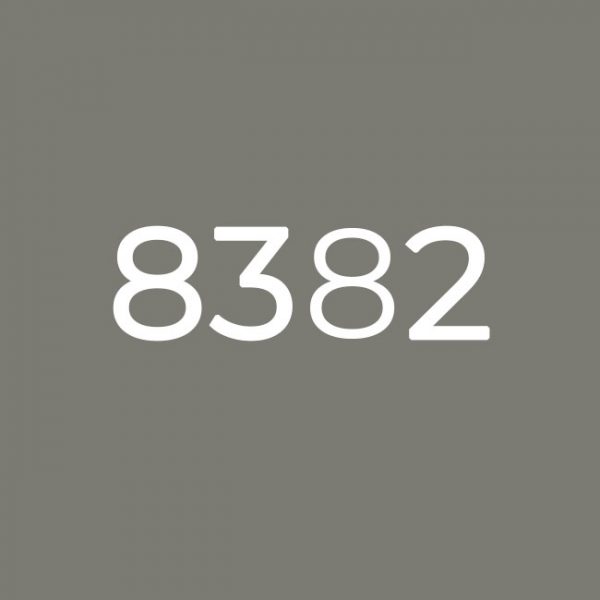 8382